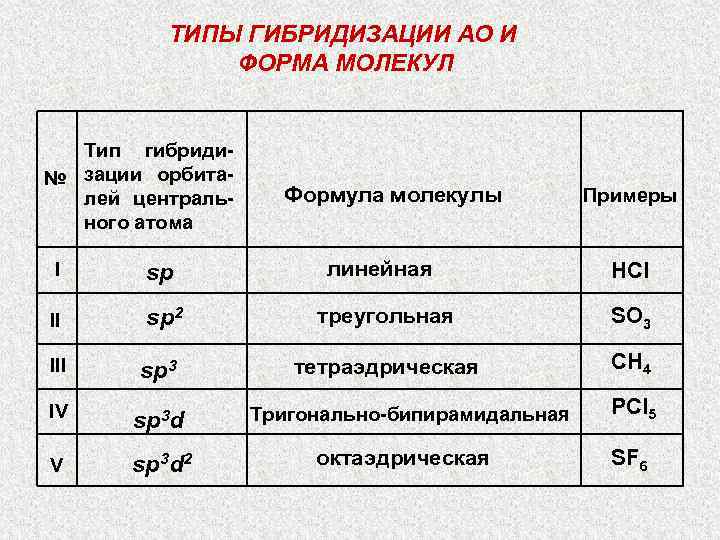 ТИПЫ ГИБРИДИЗАЦИИ АО И ФОРМА МОЛЕКУЛ

| № | Тип гибридизации орбиталей центрального атома | Формула молекулы | Примеры |
|---|---|---|---|
| I | $sp$ | линейная | $HCl$ |
| II | $sp^2$ | треугольная | $SO_3$ |
| III | $sp^3$ | тетраэдрическая | $CH_4$ |
| IV | $sp^3d$ | Тригонально-бипирамидальная | $PCl_5$ |
| V | $sp^3d^2$ | октаэдрическая | $SF_6$ |